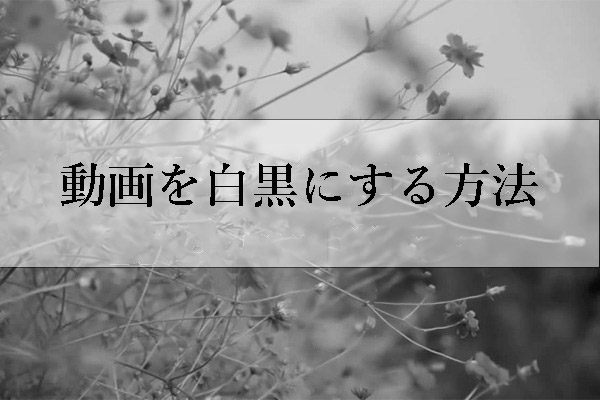 動画を白黒にする方法